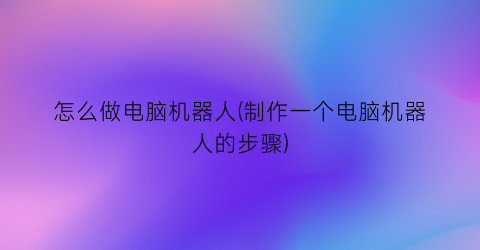 怎么做电脑机器人(制作一个电脑机器人的步骤)